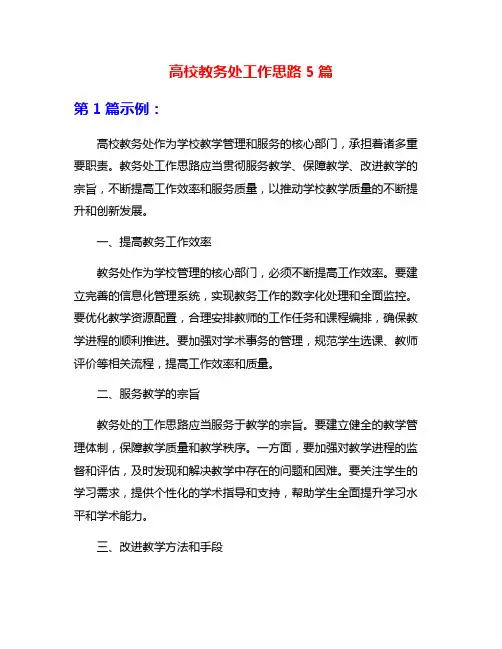 高校教务处工作思路 5 篇

第 1 篇示例：

高校教务处作为学校教学管理和服务的核心部门，承担着诸多重要职责。教务处工作思路应当贯彻服务教学、保障教学、改进教学的宗旨，不断提高工作效率和服务质量，以推动学校教学质量的不断提升和创新发展。

一、提高教务工作效率

教务处作为学校管理的核心部门，必须不断提高工作效率。要建立完善的信息化管理系统，实现教务工作的数字化处理和全面监控。要优化教学资源配置，合理安排教师的工作任务和课程编排，确保教学进程的顺利推进。要加强对学术事务的管理，规范学生选课、教师评价等相关流程，提高工作效率和质量。

二、服务教学的宗旨

教务处的工作思路应当服务于教学的宗旨。要建立健全的教学管理体制，保障教学质量和教学秩序。一方面，要加强对教学进程的监督和评估，及时发现和解决教学中存在的问题和困难。要关注学生的学习需求，提供个性化的学术指导和支持，帮助学生全面提升学习水平和学术能力。

三、改进教学方法和手段